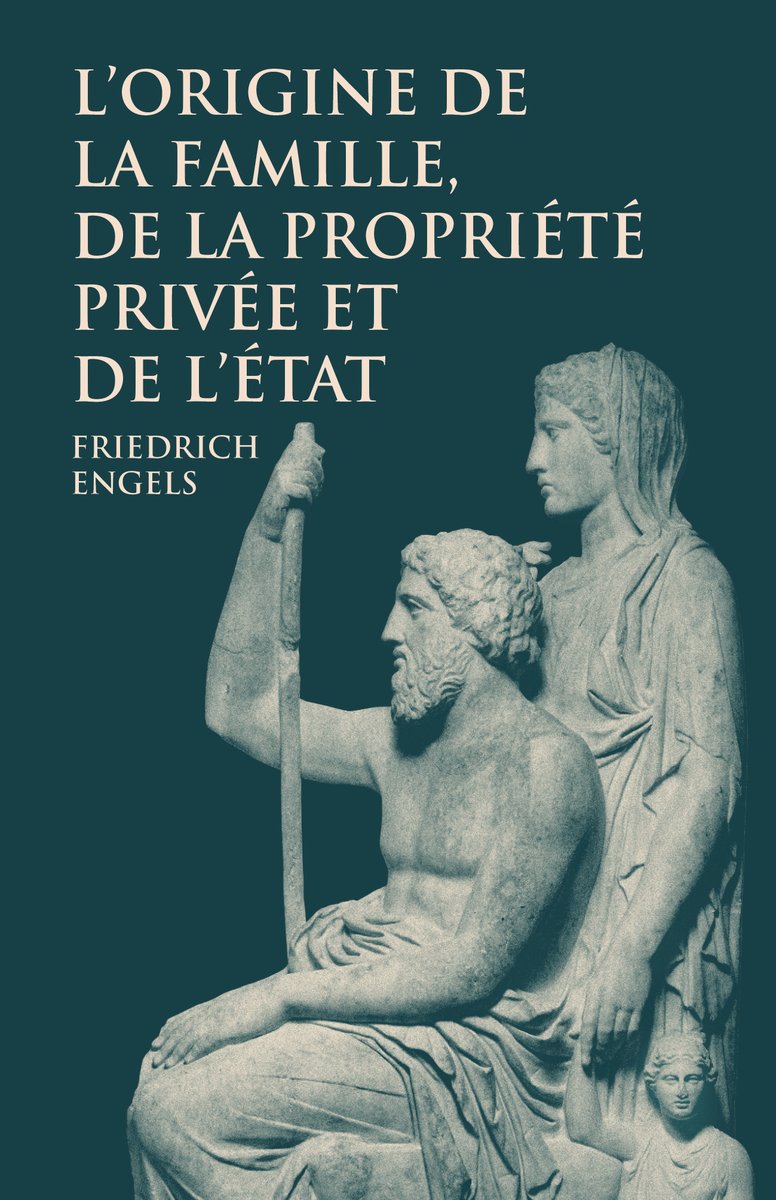 L'ORIGINE DE LA FAMILLE, DE LA PROPRIÉTÉ PRIVÉE ET DE L'ÉTAT

FRIEDRICH ENGELS